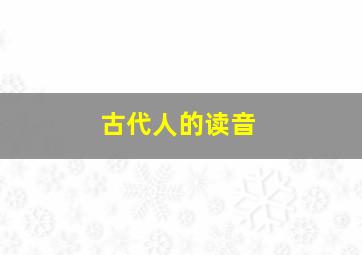 古代人的读音